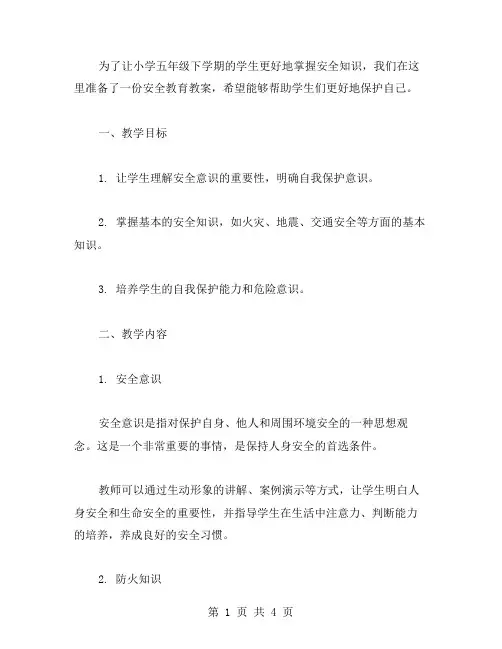 为了让小学五年级下学期的学生更好地掌握安全知识，我们在这里准备了一份安全教育教案，希望能够帮助学生们更好地保护自己。

一、教学目标

1. 让学生理解安全意识的重要性，明确自我保护意识。

2. 掌握基本的安全知识，如火灾、地震、交通安全等方面的基本知识。

3. 培养学生的自我保护能力和危险意识。

二、教学内容

1. 安全意识

安全意识是指对保护自身、他人和周围环境安全的一种思想观念。这是一个非常重要的事情，是保持人身安全的首选条件。

教师可以通过生动形象的讲解、案例演示等方式，让学生明白人身安全和生命安全的重要性，并指导学生在生活中注意力、判断能力的培养，养成良好的安全习惯。

2. 防火知识

第 1 页 共 4 页